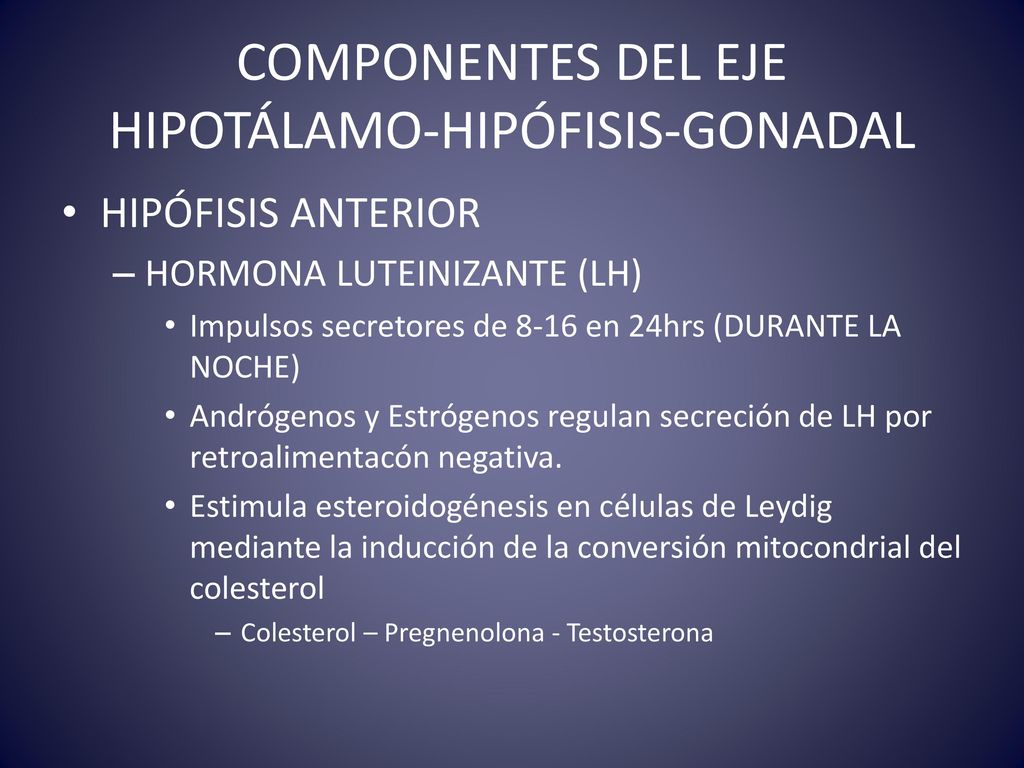 COMPONENTES DEL EJE HIPOTÁLAMO-HIPÓFISIS-GONADAL

• HIPÓFISIS ANTERIOR
– HORMONA LUTEINIZANTE (LH)
• Impulsos secretores de 8-16 en 24hrs (DURANTE LA NOCHE)
• Andrógenos y Estrógenos regulan secreción de LH por retroalimentacón negativa.
• Estimula esteroidogénesis en células de Leydig mediante la inducción de la conversión mitocondrial del colesterol
– Colesterol – Pregnenolona - Testosterona